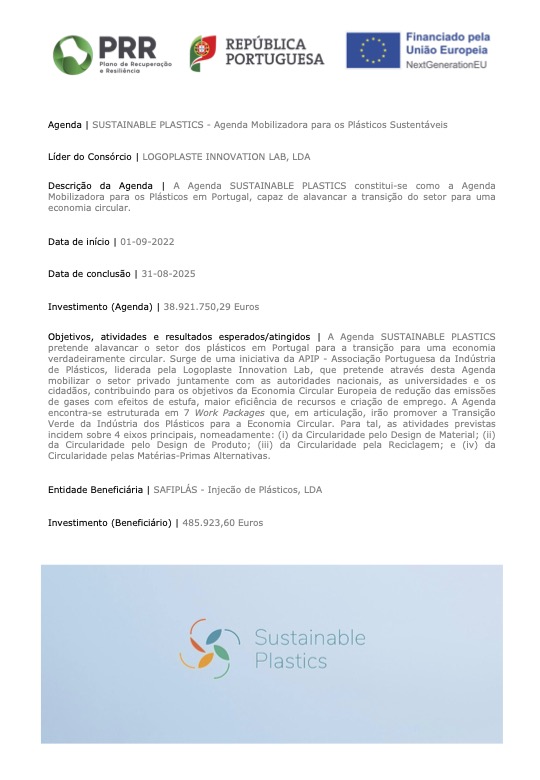 PRR Plano de Recuperação e Resiliência

REPÚBLICA PORTUGUESA

Financiado pela União Europeia NextGenerationEU

Agenda | SUSTAINABLE PLASTICS - Agenda Mobilizadora para os Plásticos Sustentáveis

Líder do Consórcio | LOGOPLASTE INNOVATION LAB, LDA

Descrição da Agenda | A Agenda SUSTAINABLE PLASTICS constitui-se como a Agenda Mobilizadora para os Plásticos em Portugal, capaz de alavancar a transição do setor para uma economia circular.

Data de início | 01-09-2022

Data de conclusão | 31-08-2025

Investimento (Agenda) | 38.921.750,29 Euros

Objetivos, atividades e resultados esperados/atingidos | A Agenda SUSTAINABLE PLASTICS pretende alavancar o setor dos plásticos em Portugal para a transição para uma economia verdadeiramente circular. Surge de uma iniciativa da APIP - Associação Portuguesa da Indústria de Plásticos, liderada pela Logoplaste Innovation Lab, que pretende através desta Agenda mobilizar o setor privado juntamente com as autoridades nacionais, as universidades e os cidadãos, contribuindo para os objetivos da Economia Circular Europeia de redução das emissões de gases com efeitos de estufa, maior eficiência de recursos e criação de emprego. A Agenda encontra-se estruturada em 7 Work Packages que, em articulação, irão promover a Transição Verde da Indústria dos Plásticos para a Economia Circular. Para tal, as atividades previstas incidem sobre 4 eixos principais, nomeadamente: (i) da Circularidade pelo Design de Material; (ii) da Circularidade pelo Design de Produto; (iii) da Circularidade pela Reciclagem; e (iv) da Circularidade pelas Matérias-Primas Alternativas.

Entidade Beneficiária | SAFIPLÁS - Injeção de Plásticos, LDA

Investimento (Beneficiário) | 485.923,60 Euros

Sustainable Plastics